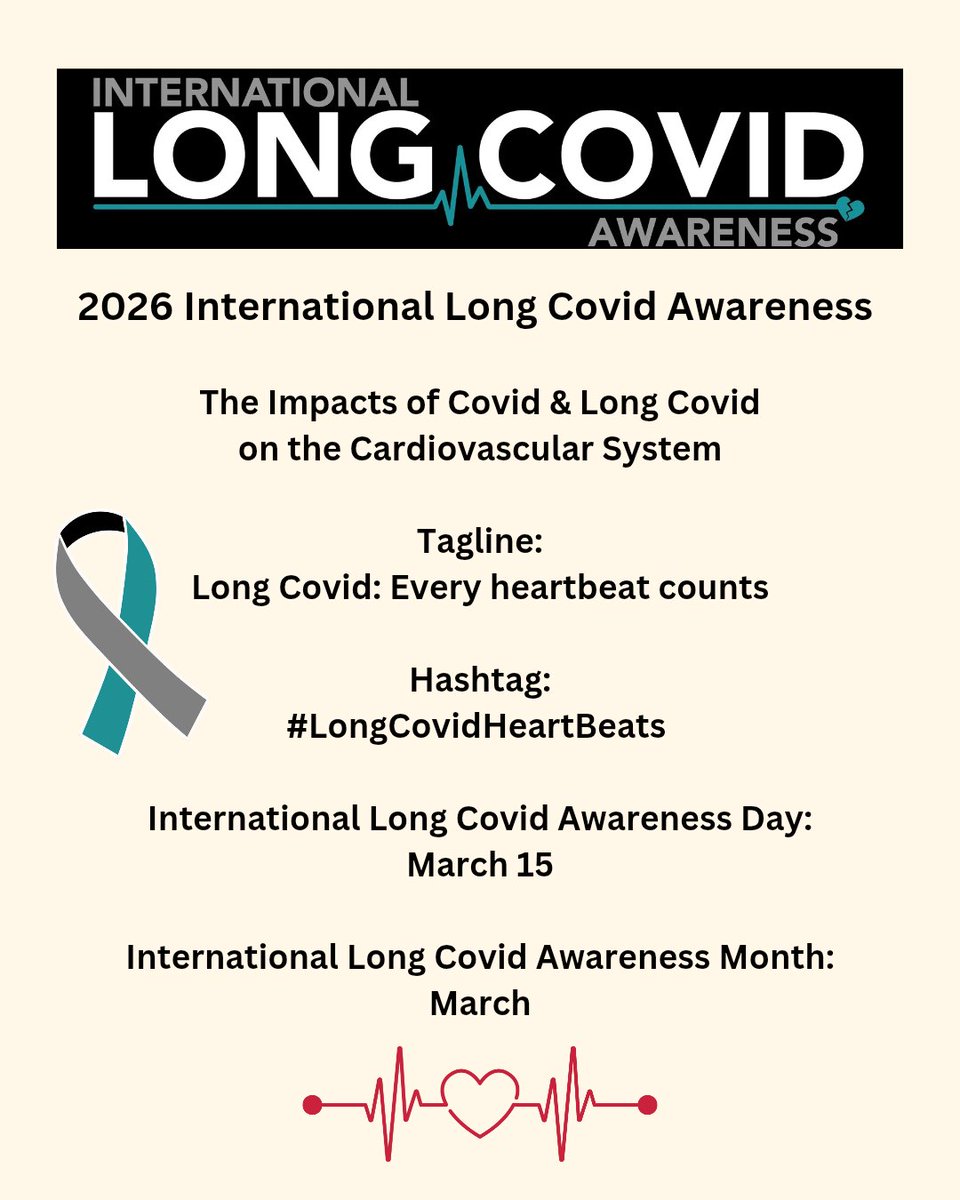 INTERNATIONAL
LONG COVID
AWARENESS

2026 International Long Covid Awareness

The Impacts of Covid & Long Covid on the Cardiovascular System

Tagline:
Long Covid: Every heartbeat counts

Hashtag:
#LongCovidHeartBeats

International Long Covid Awareness Day:
March 15

International Long Covid Awareness Month:
March